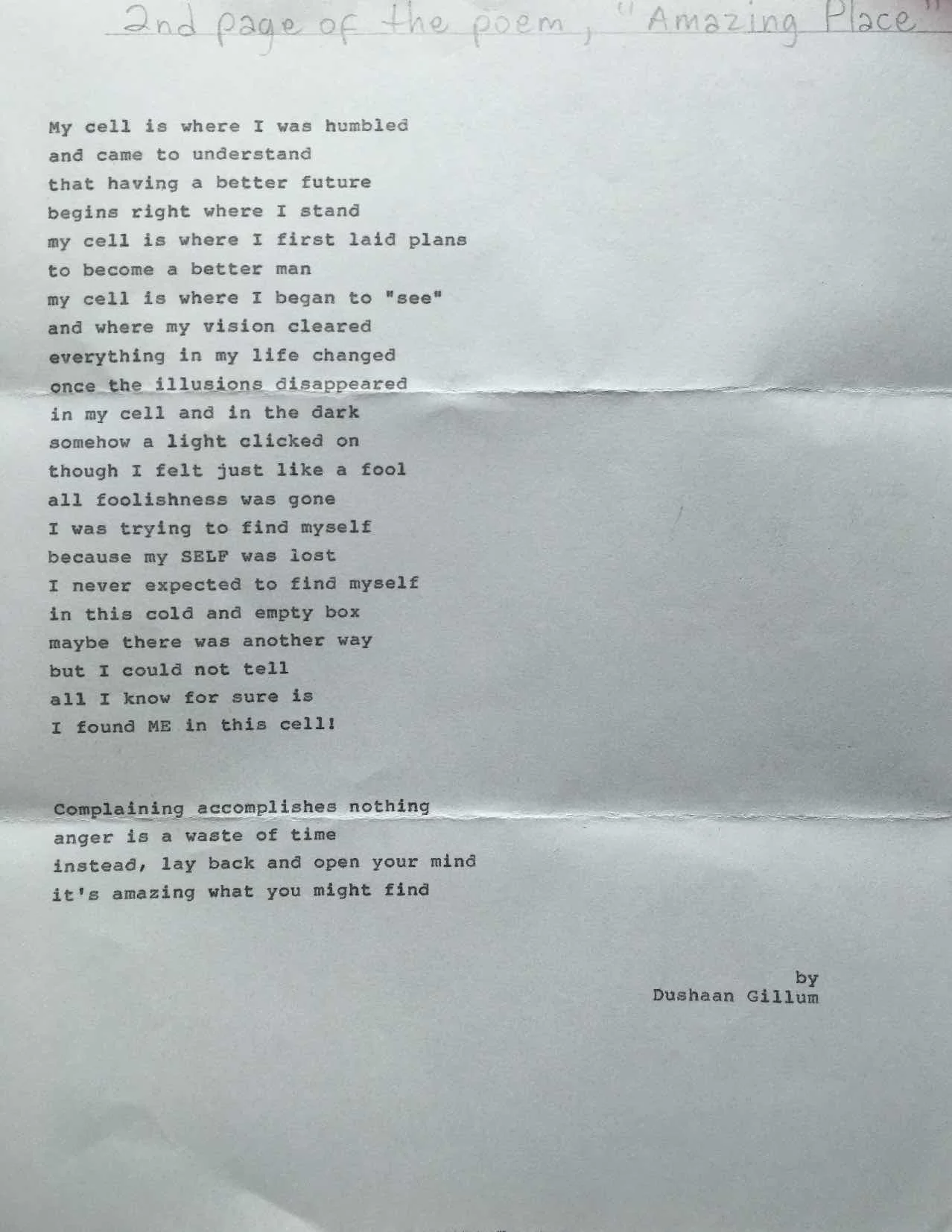 2nd page of the poem, "Amazing Place"

My cell is where I was humbled
and came to understand
that having a better future
begins right where I stand
my cell is where I first laid plans
to become a better man
my cell is where I began to "see"
and where my vision cleared
everything in my life changed
once the illusions disappeared
in my cell and in the dark
somehow a light clicked on
though I felt just like a fool
all foolishness was gone
I was trying to find myself
because my SELF was lost
I never expected to find myself
in this cold and empty box
maybe there was another way
but I could not tell
all I know for sure is
I found ME in this cell!

Complaining accomplishes nothing
anger is a waste of time
instead, lay back and open your mind
it's amazing what you might find

by
Dushaan Gillum